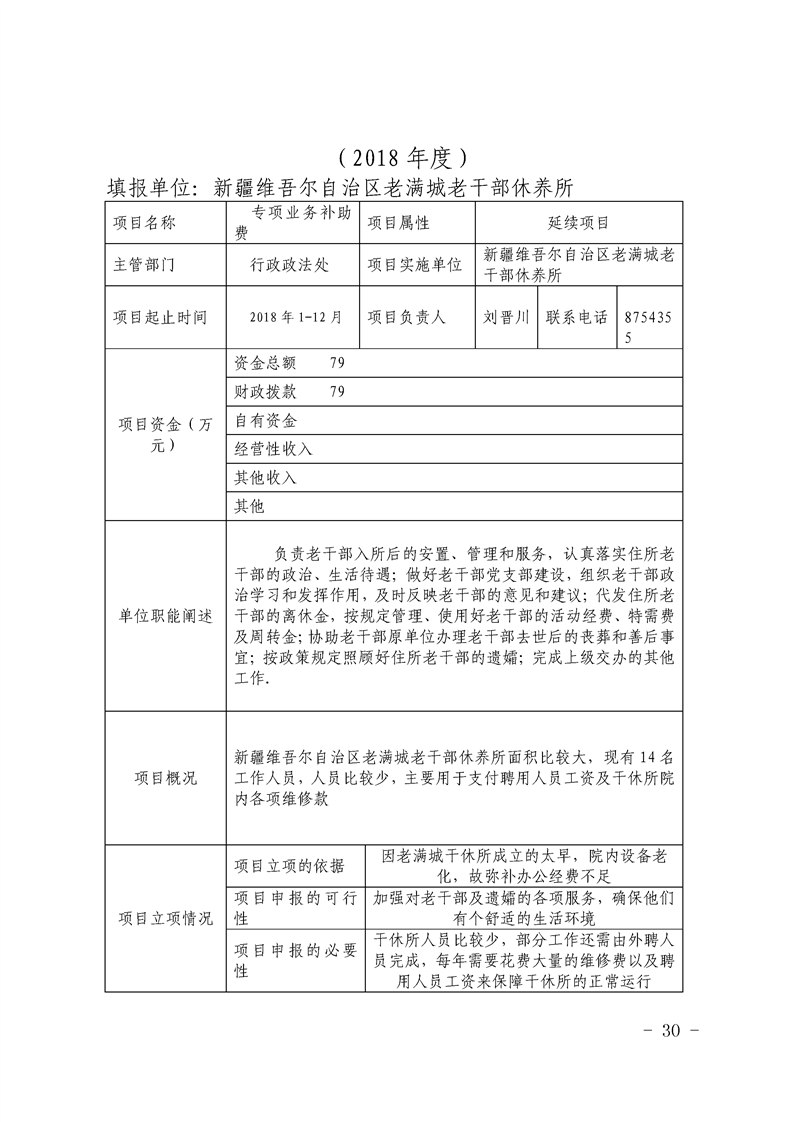 （2018 年度）

填报单位：新疆维吾尔自治区老满城老干部休养所

| 项目名称 | 专项业务补助费 | 项目属性 | 延续项目 | | |
|---|---|---|---|---|---|
| 主管部门 | 行政政法处 | 项目实施单位 | 新疆维吾尔自治区老满城老干部休养所 | | |
| 项目起止时间 | 2018 年 1-12 月 | 项目负责人 | 刘晋川 | 联系电话 | 8754355 |
| 项目资金（万元） | 资金总额　79 | | | | |
| | 财政拨款　79 | | | | |
| | 自有资金 | | | | |
| | 经营性收入 | | | | |
| | 其他收入 | | | | |
| | 其他 | | | | |
| 单位职能阐述 | 负责老干部入所后的安置、管理和服务，认真落实住所老干部的政治、生活待遇；做好老干部党支部建设，组织老干部政治学习和发挥作用，及时反映老干部的意见和建议；代发住所老干部的离休金，按规定管理、使用好老干部的活动经费、特需费及周转金；协助老干部原单位办理老干部去世后的丧葬和善后事宜；按政策规定照顾好住所老干部的遗孀；完成上级交办的其他工作. | | | | |
| 项目概况 | 新疆维吾尔自治区老满城老干部休养所面积比较大，现有 14 名工作人员，人员比较少，主要用于支付聘用人员工资及干休所院内各项维修款 | | | | |
| 项目立项情况 | 项目立项的依据 | 因老满城干休所成立的太早，院内设备老化，故弥补办公经费不足 | | | |
| | 项目申报的可行性 | 加强对老干部及遗孀的各项服务，确保他们有个舒适的生活环境 | | | |
| | 项目申报的必要性 | 干休所人员比较少，部分工作还需由外聘人员完成，每年需要花费大量的维修费以及聘用人员工资来保障干休所的正常运行 | | | |

- 30 -